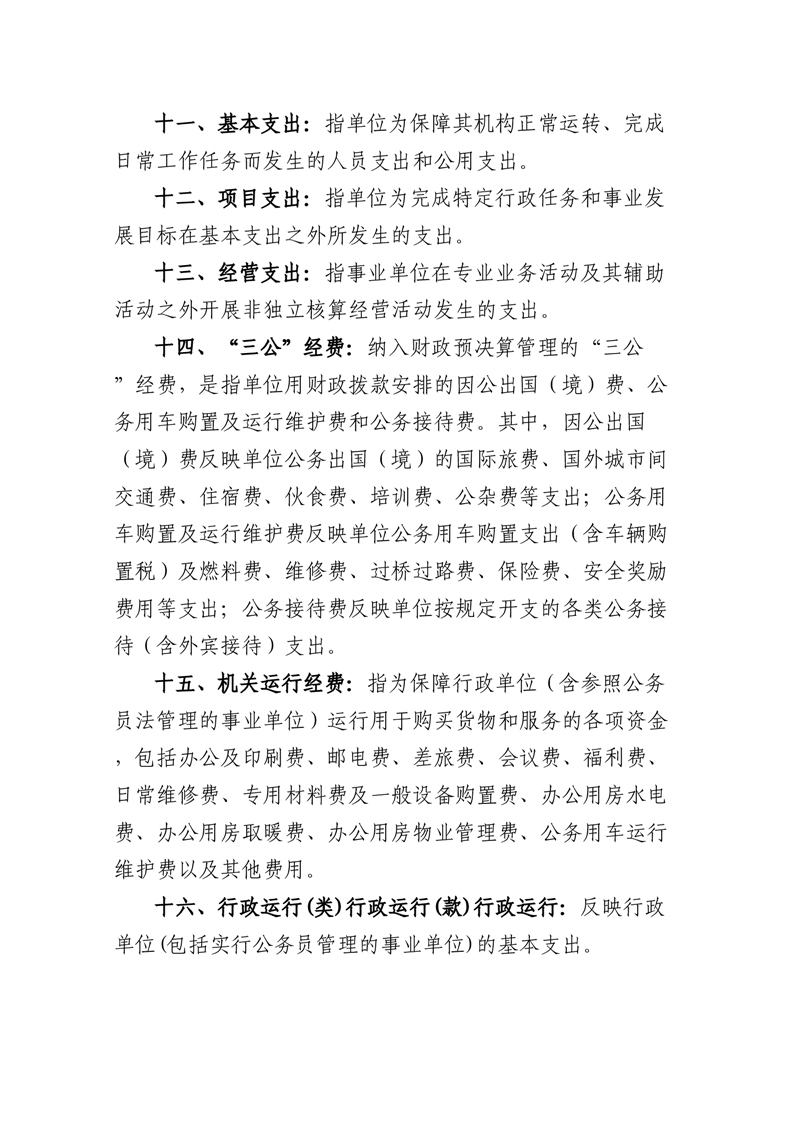 十一、基本支出：指单位为保障其机构正常运转、完成日常工作任务而发生的人员支出和公用支出。

十二、项目支出：指单位为完成特定行政任务和事业发展目标在基本支出之外所发生的支出。

十三、经营支出：指事业单位在专业业务活动及其辅助活动之外开展非独立核算经营活动发生的支出。

十四、“三公”经费：纳入财政预决算管理的“三公”经费，是指单位用财政拨款安排的因公出国（境）费、公务用车购置及运行维护费和公务接待费。其中，因公出国（境）费反映单位公务出国（境）的国际旅费、国外城市间交通费、住宿费、伙食费、培训费、公杂费等支出；公务用车购置及运行维护费反映单位公务用车购置支出（含车辆购置税）及燃料费、维修费、过桥过路费、保险费、安全奖励费用等支出；公务接待费反映单位按规定开支的各类公务接待（含外宾接待）支出。

十五、机关运行经费：指为保障行政单位（含参照公务员法管理的事业单位）运行用于购买货物和服务的各项资金，包括办公及印刷费、邮电费、差旅费、会议费、福利费、日常维修费、专用材料费及一般设备购置费、办公用房水电费、办公用房取暖费、办公用房物业管理费、公务用车运行维护费以及其他费用。

十六、行政运行(类)行政运行(款)行政运行：反映行政单位(包括实行公务员管理的事业单位)的基本支出。